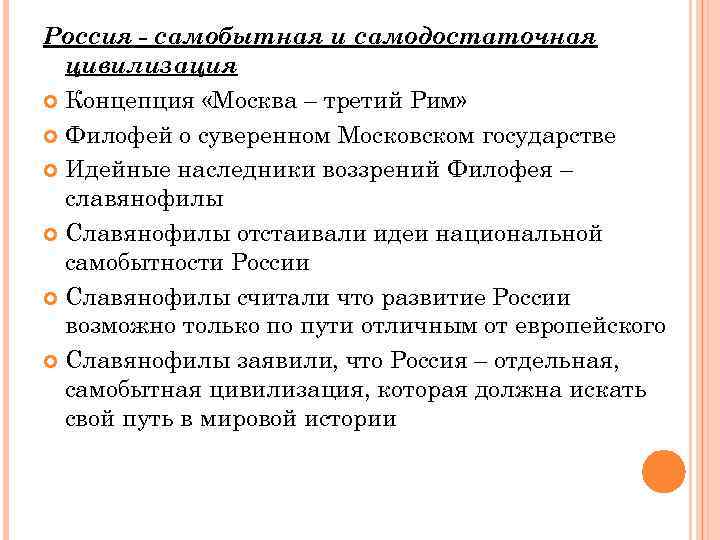 Россия - самобытная и самодостаточная цивилизация

Концепция «Москва – третий Рим»

Филофей о суверенном Московском государстве

Идейные наследники воззрений Филофея – славянофилы

Славянофилы отстаивали идеи национальной самобытности России

Славянофилы считали что развитие России возможно только по пути отличным от европейского

Славянофилы заявили, что Россия – отдельная, самобытная цивилизация, которая должна искать свой путь в мировой истории